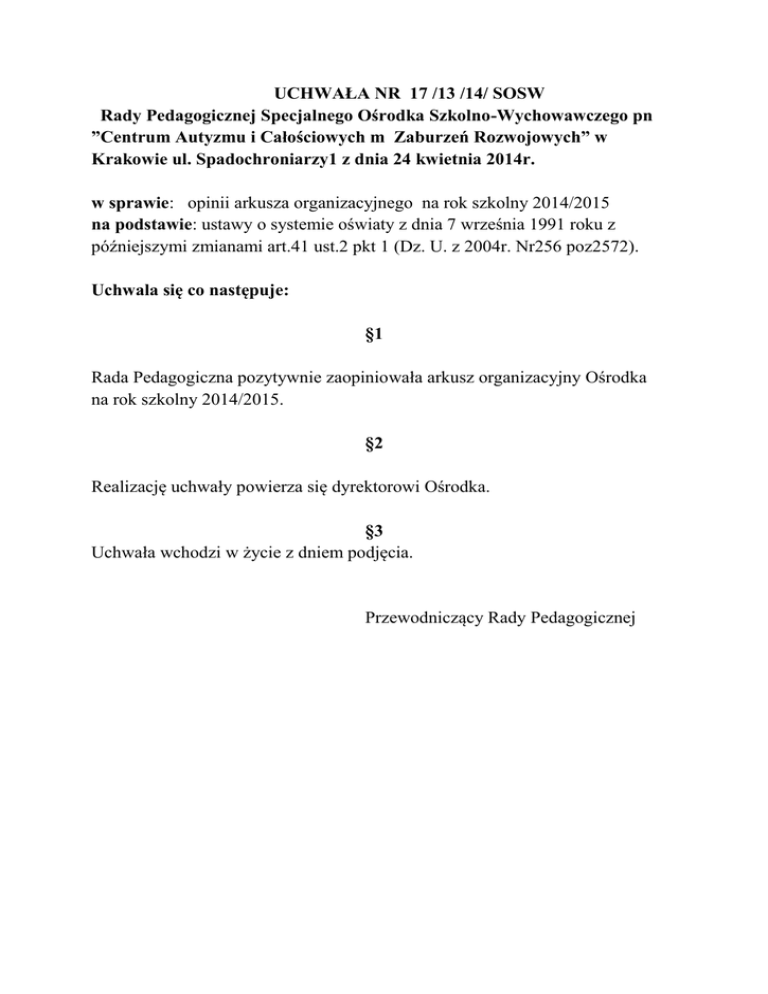 UCHWAŁA NR 17 /13 /14/ SOSW
Rady Pedagogicznej Specjalnego Ośrodka Szkolno-Wychowawczego pn ”Centrum Autyzmu i Całościowych m Zaburzeń Rozwojowych” w Krakowie ul. Spadochroniarzy1 z dnia 24 kwietnia 2014r.

w sprawie: opinii arkusza organizacyjnego na rok szkolny 2014/2015
na podstawie: ustawy o systemie oświaty z dnia 7 września 1991 roku z późniejszymi zmianami art.41 ust.2 pkt 1 (Dz. U. z 2004r. Nr256 poz2572).

Uchwala się co następuje:

§1

Rada Pedagogiczna pozytywnie zaopiniowała arkusz organizacyjny Ośrodka na rok szkolny 2014/2015.

§2

Realizację uchwały powierza się dyrektorowi Ośrodka.

§3
Uchwała wchodzi w życie z dniem podjęcia.

Przewodniczący Rady Pedagogicznej